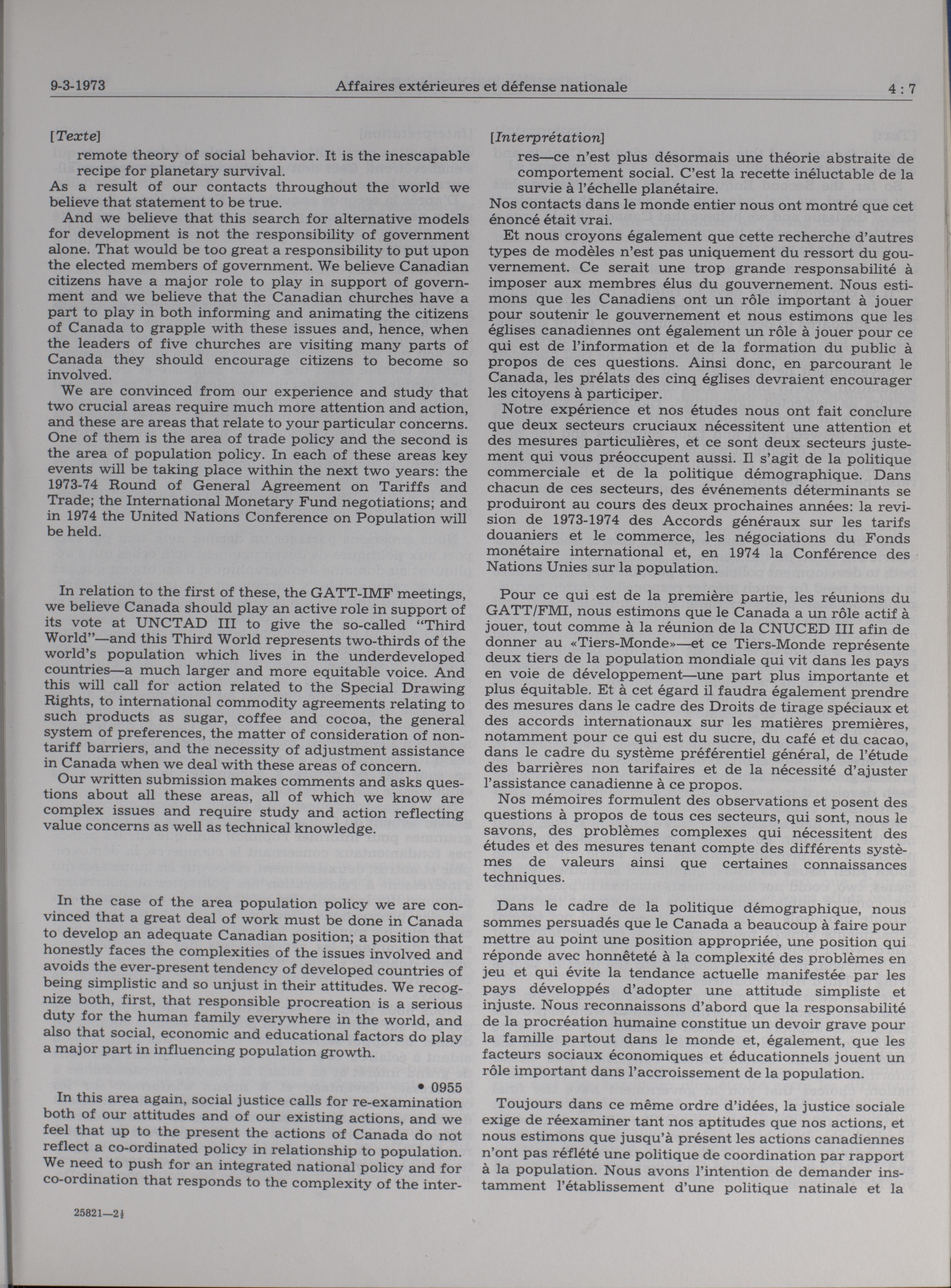 9-3-1973 Affaires extérieures et défense nationale 4 : 7

[Texte]

remote theory of social behavior. It is the inescapable recipe for planetary survival.

As a result of our contacts throughout the world we believe that statement to be true.

And we believe that this search for alternative models for development is not the responsibility of government alone. That would be too great a responsibility to put upon the elected members of government. We believe Canadian citizens have a major role to play in support of government and we believe that the Canadian churches have a part to play in both informing and animating the citizens of Canada to grapple with these issues and, hence, when the leaders of five churches are visiting many parts of Canada they should encourage citizens to become so involved.

We are convinced from our experience and study that two crucial areas require much more attention and action, and these are areas that relate to your particular concerns. One of them is the area of trade policy and the second is the area of population policy. In each of these areas key events will be taking place within the next two years: the 1973-74 Round of General Agreement on Tariffs and Trade; the International Monetary Fund negotiations; and in 1974 the United Nations Conference on Population will be held.

In relation to the first of these, the GATT-IMF meetings, we believe Canada should play an active role in support of its vote at UNCTAD III to give the so-called "Third World"—and this Third World represents two-thirds of the world's population which lives in the underdeveloped countries—a much larger and more equitable voice. And this will call for action related to the Special Drawing Rights, to international commodity agreements relating to such products as sugar, coffee and cocoa, the general system of preferences, the matter of consideration of non-tariff barriers, and the necessity of adjustment assistance in Canada when we deal with these areas of concern.

Our written submission makes comments and asks questions about all these areas, all of which we know are complex issues and require study and action reflecting value concerns as well as technical knowledge.

In the case of the area population policy we are convinced that a great deal of work must be done in Canada to develop an adequate Canadian position; a position that honestly faces the complexities of the issues involved and avoids the ever-present tendency of developed countries of being simplistic and so unjust in their attitudes. We recognize both, first, that responsible procreation is a serious duty for the human family everywhere in the world, and also that social, economic and educational factors do play a major part in influencing population growth.

• 0955

In this area again, social justice calls for re-examination both of our attitudes and of our existing actions, and we feel that up to the present the actions of Canada do not reflect a co-ordinated policy in relationship to population. We need to push for an integrated national policy and for co-ordination that responds to the complexity of the inter-

25821—2½

[Interprétation]

res—ce n'est plus désormais une théorie abstraite de comportement social. C'est la recette inéluctable de la survie à l'échelle planétaire.

Nos contacts dans le monde entier nous ont montré que cet énoncé était vrai.

Et nous croyons également que cette recherche d'autres types de modèles n'est pas uniquement du ressort du gouvernement. Ce serait une trop grande responsabilité à imposer aux membres élus du gouvernement. Nous estimons que les Canadiens ont un rôle important à jouer pour soutenir le gouvernement et nous estimons que les églises canadiennes ont également un rôle à jouer pour ce qui est de l'information et de la formation du public à propos de ces questions. Ainsi donc, en parcourant le Canada, les prélats des cinq églises devraient encourager les citoyens à participer.

Notre expérience et nos études nous ont fait conclure que deux secteurs cruciaux nécessitent une attention et des mesures particulières, et ce sont deux secteurs justement qui vous préoccupent aussi. Il s'agit de la politique commerciale et de la politique démographique. Dans chacun de ces secteurs, des événements déterminants se produiront au cours des deux prochaines années: la revision de 1973-1974 des Accords généraux sur les tarifs douaniers et le commerce, les négociations du Fonds monétaire international et, en 1974 la Conférence des Nations Unies sur la population.

Pour ce qui est de la première partie, les réunions du GATT/FMI, nous estimons que le Canada a un rôle actif à jouer, tout comme à la réunion de la CNUCED III afin de donner au «Tiers-Monde»—et ce Tiers-Monde représente deux tiers de la population mondiale qui vit dans les pays en voie de développement—une part plus importante et plus équitable. Et à cet égard il faudra également prendre des mesures dans le cadre des Droits de tirage spéciaux et des accords internationaux sur les matières premières, notamment pour ce qui est du sucre, du café et du cacao, dans le cadre du système préférentiel général, de l'étude des barrières non tarifaires et de la nécessité d'ajuster l'assistance canadienne à ce propos.

Nos mémoires formulent des observations et posent des questions à propos de tous ces secteurs, qui sont, nous le savons, des problèmes complexes qui nécessitent des études et des mesures tenant compte des différents systèmes de valeurs ainsi que certaines connaissances techniques.

Dans le cadre de la politique démographique, nous sommes persuadés que le Canada a beaucoup à faire pour mettre au point une position appropriée, une position qui réponde avec honnêteté à la complexité des problèmes en jeu et qui évite la tendance actuelle manifestée par les pays développés d'adopter une attitude simpliste et injuste. Nous reconnaissons d'abord que la responsabilité de la procréation humaine constitue un devoir grave pour la famille partout dans le monde et, également, que les facteurs sociaux économiques et éducationnels jouent un rôle important dans l'accroissement de la population.

Toujours dans ce même ordre d'idées, la justice sociale exige de réexaminer tant nos aptitudes que nos actions, et nous estimons que jusqu'à présent les actions canadiennes n'ont pas réflété une politique de coordination par rapport à la population. Nous avons l'intention de demander instamment l'établissement d'une politique natinale et la